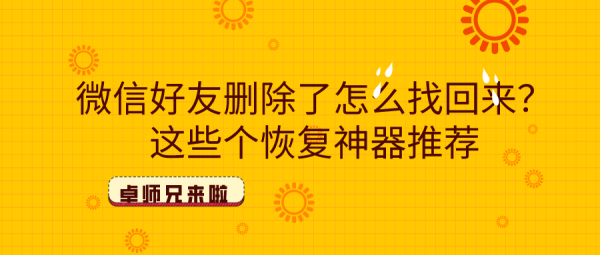 微信好友删除了怎么找回来?
这些个恢复神器推荐

卓师兄来啦